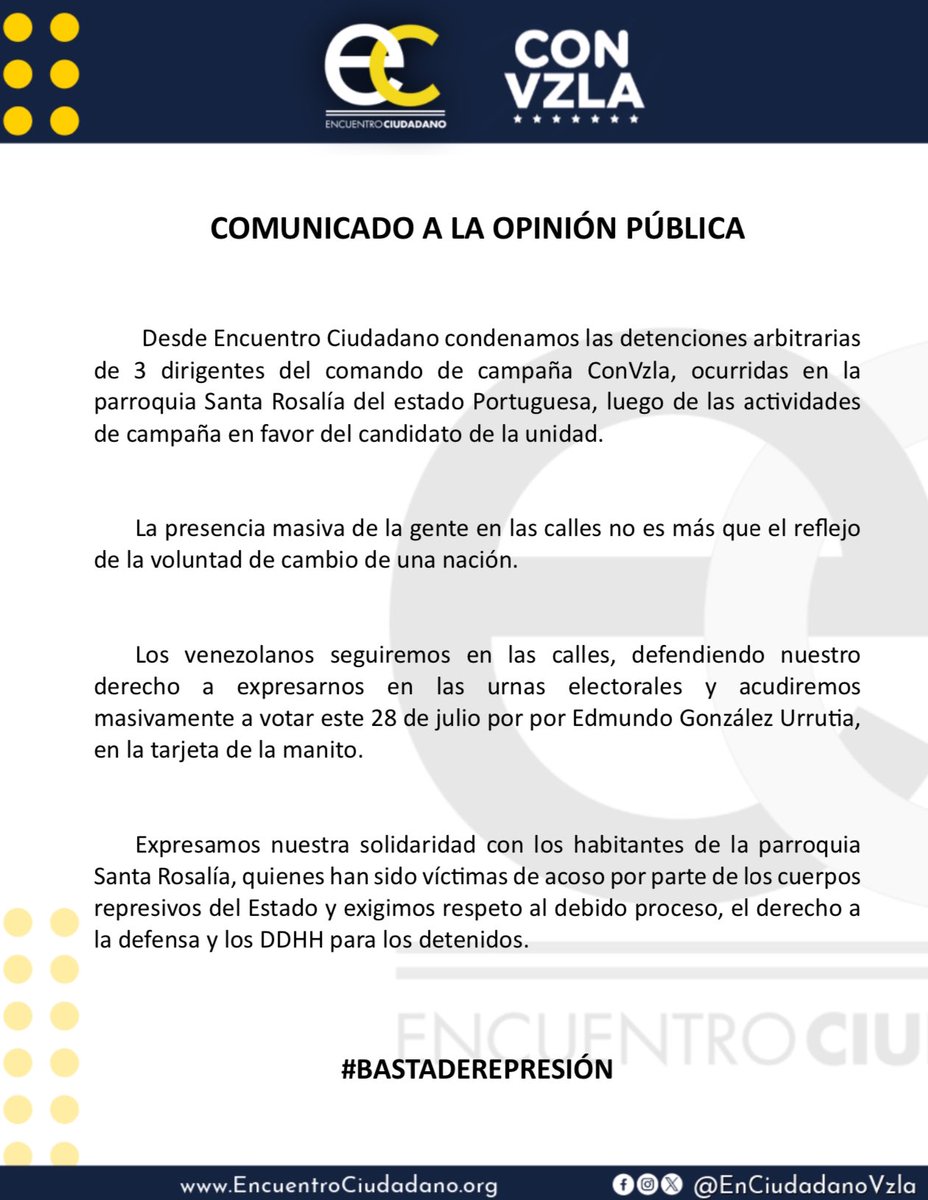 ec
ENCUENTRO CIUDADANO

CON VZLA

COMUNICADO A LA OPINIÓN PÚBLICA

Desde Encuentro Ciudadano condenamos las detenciones arbitrarias de 3 dirigentes del comando de campaña ConVzla, ocurridas en la parroquia Santa Rosalía del estado Portuguesa, luego de las actividades de campaña en favor del candidato de la unidad.

La presencia masiva de la gente en las calles no es más que el reflejo de la voluntad de cambio de una nación.

Los venezolanos seguiremos en las calles, defendiendo nuestro derecho a expresarnos en las urnas electorales y acudiremos masivamente a votar este 28 de julio por por Edmundo González Urrutia, en la tarjeta de la manito.

Expresamos nuestra solidaridad con los habitantes de la parroquia Santa Rosalía, quienes han sido víctimas de acoso por parte de los cuerpos represivos del Estado y exigimos respeto al debido proceso, el derecho a la defensa y los DDHH para los detenidos.

ENCUENTRO CIU

#BASTADEREPRESIÓN

www.EncuentroCiudadano.org

@EnCiudadanoVzla